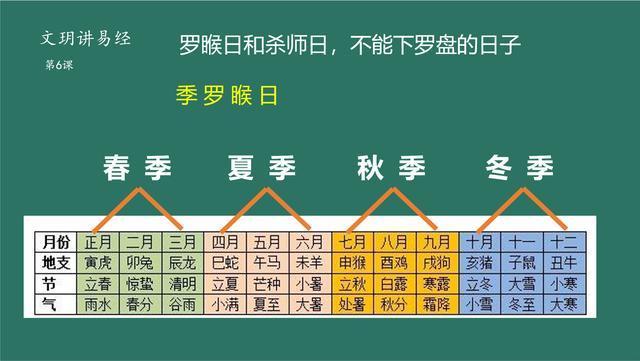 文玥讲易经
第6课

罗睺日和杀师日，不能下罗盘的日子

季罗睺日

春季 夏季 秋季 冬季

| 月份 | 正月 | 二月 | 三月 | 四月 | 五月 | 六月 | 七月 | 八月 | 九月 | 十月 | 十一 | 十二 |
|---|---|---|---|---|---|---|---|---|---|---|---|---|
| 地支 | 寅虎 | 卯兔 | 辰龙 | 巳蛇 | 午马 | 未羊 | 申猴 | 酉鸡 | 戌狗 | 亥猪 | 子鼠 | 丑牛 |
| 节 | 立春 | 惊蛰 | 清明 | 立夏 | 芒种 | 小暑 | 立秋 | 白露 | 寒露 | 立冬 | 大雪 | 小寒 |
| 气 | 雨水 | 春分 | 谷雨 | 小满 | 夏至 | 大暑 | 处暑 | 秋分 | 霜降 | 小雪 | 冬至 | 大寒 |